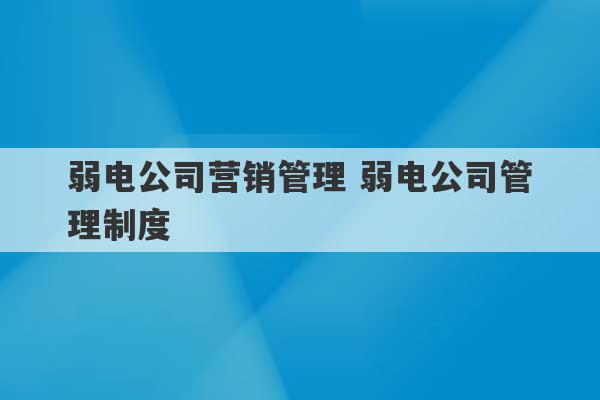 弱电公司营销管理 弱电公司管理制度